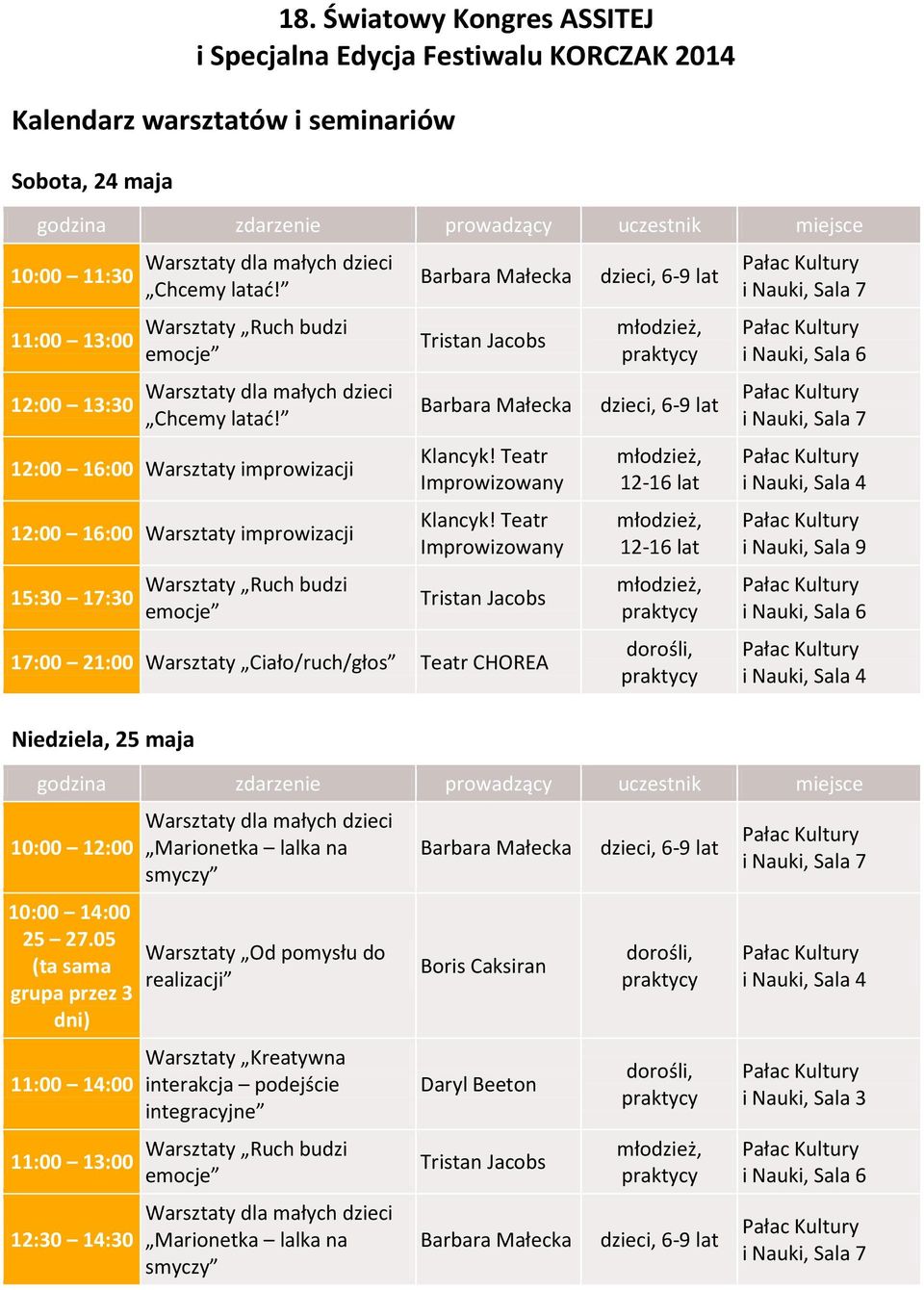 18. Światowy Kongres ASSITEJ
i Specjalna Edycja Festiwalu KORCZAK 2014

Kalendarz warsztatów i seminariów

Sobota, 24 maja

| godzina | zdarzenie | prowadzący | uczestnik | miejsce |
|---|---|---|---|---|
| 10:00 – 11:30 | Warsztaty dla małych dzieci „Chcemy latać!” | Barbara Małecka | dzieci, 6-9 lat | Pałac Kultury i Nauki, Sala 7 |
| 11:00 – 13:00 | Warsztaty „Ruch budzi emocje” | Tristan Jacobs | młodzież, praktycy | Pałac Kultury i Nauki, Sala 6 |
| 12:00 – 13:30 | Warsztaty dla małych dzieci „Chcemy latać!” | Barbara Małecka | dzieci, 6-9 lat | Pałac Kultury i Nauki, Sala 7 |
| 12:00 – 16:00 | Warsztaty improwizacji | Klancyk! Teatr Improwizowany | młodzież, 12-16 lat | Pałac Kultury i Nauki, Sala 4 |
| 12:00 – 16:00 | Warsztaty improwizacji | Klancyk! Teatr Improwizowany | młodzież, 12-16 lat | Pałac Kultury i Nauki, Sala 9 |
| 15:30 – 17:30 | Warsztaty „Ruch budzi emocje” | Tristan Jacobs | młodzież, praktycy | Pałac Kultury i Nauki, Sala 6 |
| 17:00 – 21:00 | Warsztaty „Ciało/ruch/głos” | Teatr CHOREA | dorośli, praktycy | Pałac Kultury i Nauki, Sala 4 |

Niedziela, 25 maja

| godzina | zdarzenie | prowadzący | uczestnik | miejsce |
|---|---|---|---|---|
| 10:00 – 12:00 | Warsztaty dla małych dzieci „Marionetka – lalka na smyczy” | Barbara Małecka | dzieci, 6-9 lat | Pałac Kultury i Nauki, Sala 7 |
| 10:00 – 14:00 25 – 27.05 (ta sama grupa przez 3 dni) | Warsztaty „Od pomysłu do realizacji” | Boris Caksiran | dorośli, praktycy | Pałac Kultury i Nauki, Sala 4 |
| 11:00 – 14:00 | Warsztaty „Kreatywna interakcja – podejście integracyjne” | Daryl Beeton | dorośli, praktycy | Pałac Kultury i Nauki, Sala 3 |
| 11:00 – 13:00 | Warsztaty „Ruch budzi emocje” | Tristan Jacobs | młodzież, praktycy | Pałac Kultury i Nauki, Sala 6 |
| 12:30 – 14:30 | Warsztaty dla małych dzieci „Marionetka – lalka na smyczy” | Barbara Małecka | dzieci, 6-9 lat | Pałac Kultury i Nauki, Sala 7 |